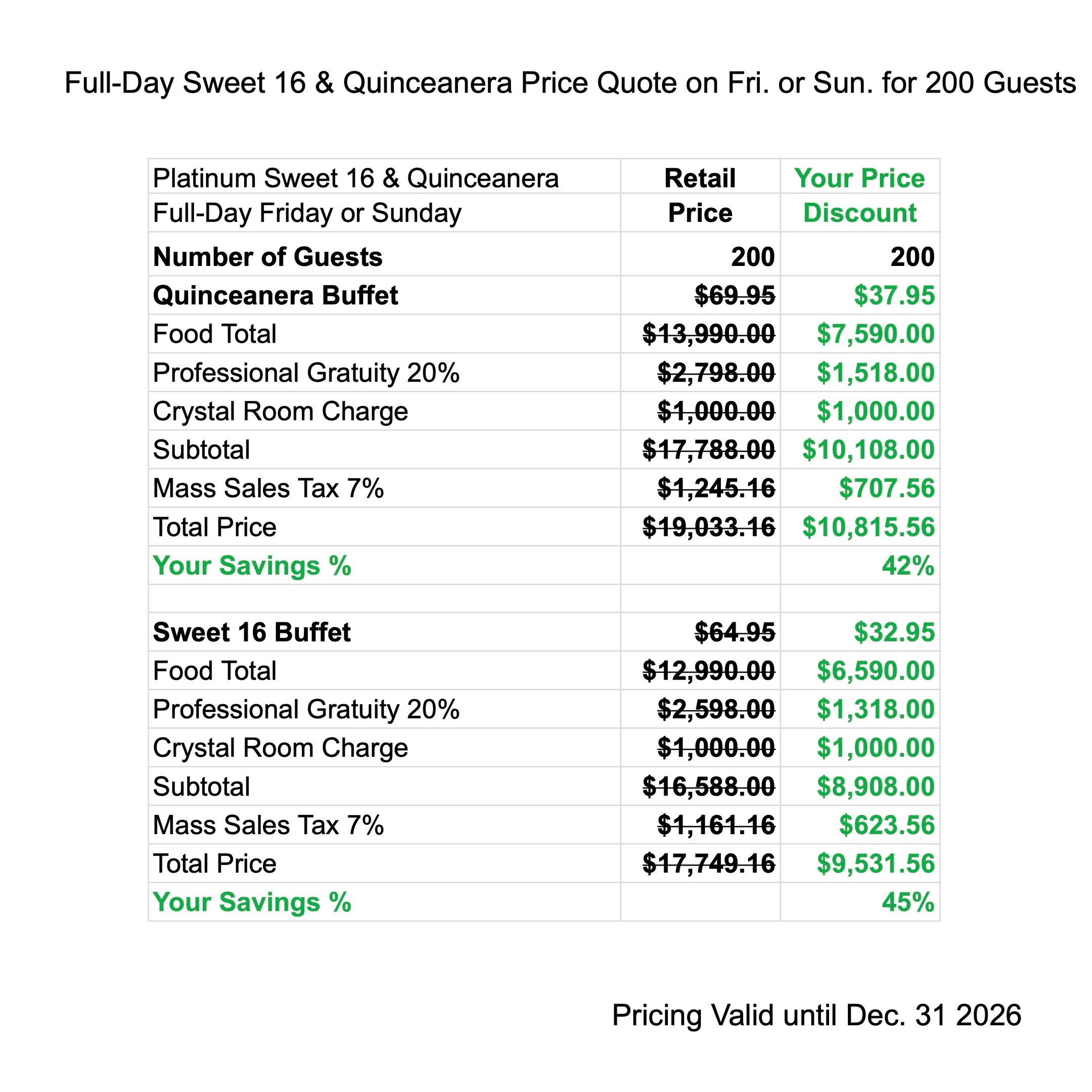 Full-Day Sweet 16 & Quinceanera Price Quote on Fri. or Sun. for 200 Guests

| Platinum Sweet 16 & Quinceanera | Retail | Your Price |
|---|---|---|
| Full-Day Friday or Sunday | Price | Discount |
| Number of Guests | 200 | 200 |
| Quinceanera Buffet | $69.95 | $37.95 |
| Food Total | $13,990.00 | $7,590.00 |
| Professional Gratuity 20% | $2,798.00 | $1,518.00 |
| Crystal Room Charge | $1,000.00 | $1,000.00 |
| Subtotal | $17,788.00 | $10,108.00 |
| Mass Sales Tax 7% | $1,245.16 | $707.56 |
| Total Price | $19,033.16 | $10,815.56 |
| Your Savings % | | 42% |
| | | |
| Sweet 16 Buffet | $64.95 | $32.95 |
| Food Total | $12,990.00 | $6,590.00 |
| Professional Gratuity 20% | $2,598.00 | $1,318.00 |
| Crystal Room Charge | $1,000.00 | $1,000.00 |
| Subtotal | $16,588.00 | $8,908.00 |
| Mass Sales Tax 7% | $1,161.16 | $623.56 |
| Total Price | $17,749.16 | $9,531.56 |
| Your Savings % | | 45% |

Pricing Valid until Dec. 31 2026